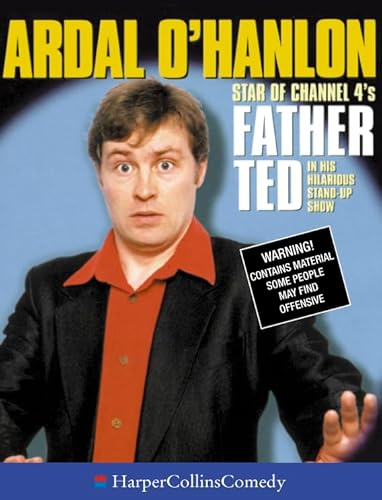 ARDAL O'HANLON

STAR OF CHANNEL 4's FATHER TED IN HIS HILARIOUS STAND-UP SHOW

WARNING! CONTAINS MATERIAL SOME PEOPLE MAY FIND OFFENSIVE

HarperCollinsComedy